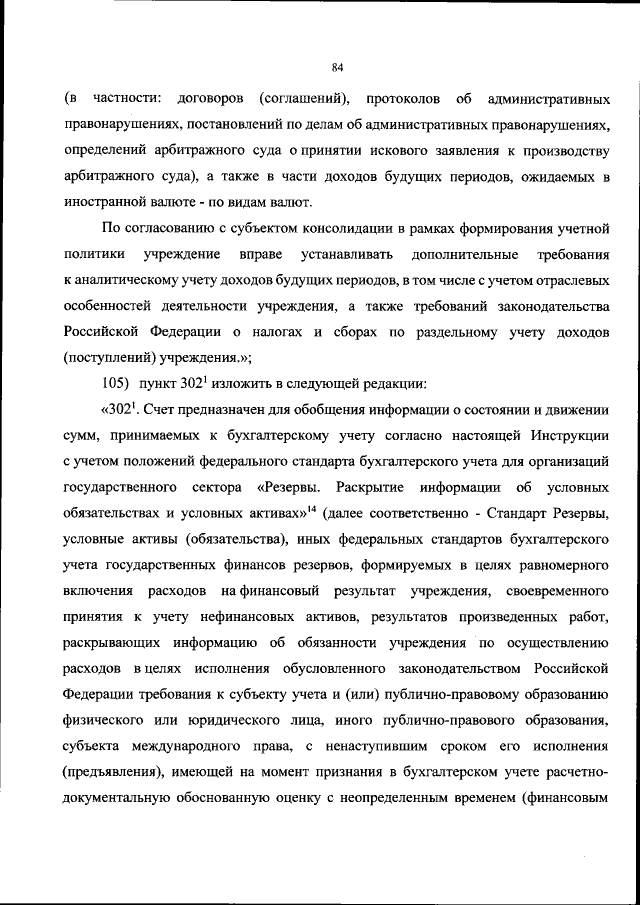 84

(в частности: договоров (соглашений), протоколов об административных правонарушениях, постановлений по делам об административных правонарушениях, определений арбитражного суда о принятии искового заявления к производству арбитражного суда), а также в части доходов будущих периодов, ожидаемых в иностранной валюте - по видам валют.

По согласованию с субъектом консолидации в рамках формирования учетной политики учреждение вправе устанавливать дополнительные требования к аналитическому учету доходов будущих периодов, в том числе с учетом отраслевых особенностей деятельности учреждения, а также требований законодательства Российской Федерации о налогах и сборах по раздельному учету доходов (поступлений) учреждения.»;

105) пункт $302^1$ изложить в следующей редакции:

«$302^1$. Счет предназначен для обобщения информации о состоянии и движении сумм, принимаемых к бухгалтерскому учету согласно настоящей Инструкции с учетом положений федерального стандарта бухгалтерского учета для организаций государственного сектора «Резервы. Раскрытие информации об условных обязательствах и условных активах»$^{14}$ (далее соответственно - Стандарт Резервы, условные активы (обязательства), иных федеральных стандартов бухгалтерского учета государственных финансов резервов, формируемых в целях равномерного включения расходов на финансовый результат учреждения, своевременного принятия к учету нефинансовых активов, результатов произведенных работ, раскрывающих информацию об обязанности учреждения по осуществлению расходов в целях исполнения обусловленного законодательством Российской Федерации требования к субъекту учета и (или) публично-правовому образованию физического или юридического лица, иного публично-правового образования, субъекта международного права, с ненаступившим сроком его исполнения (предъявления), имеющей на момент признания в бухгалтерском учете расчетно-документальную обоснованную оценку с неопределенным временем (финансовым